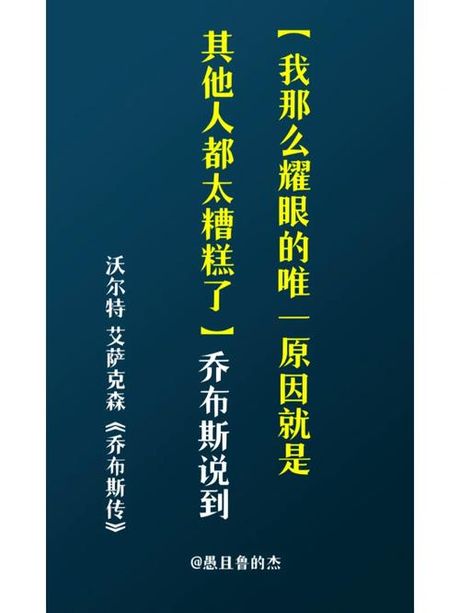 【我那么耀眼的唯一原因就是其他人都太糟糕了】乔布斯说到

沃尔特 艾萨克森 《乔布斯传》

@愚且鲁的杰